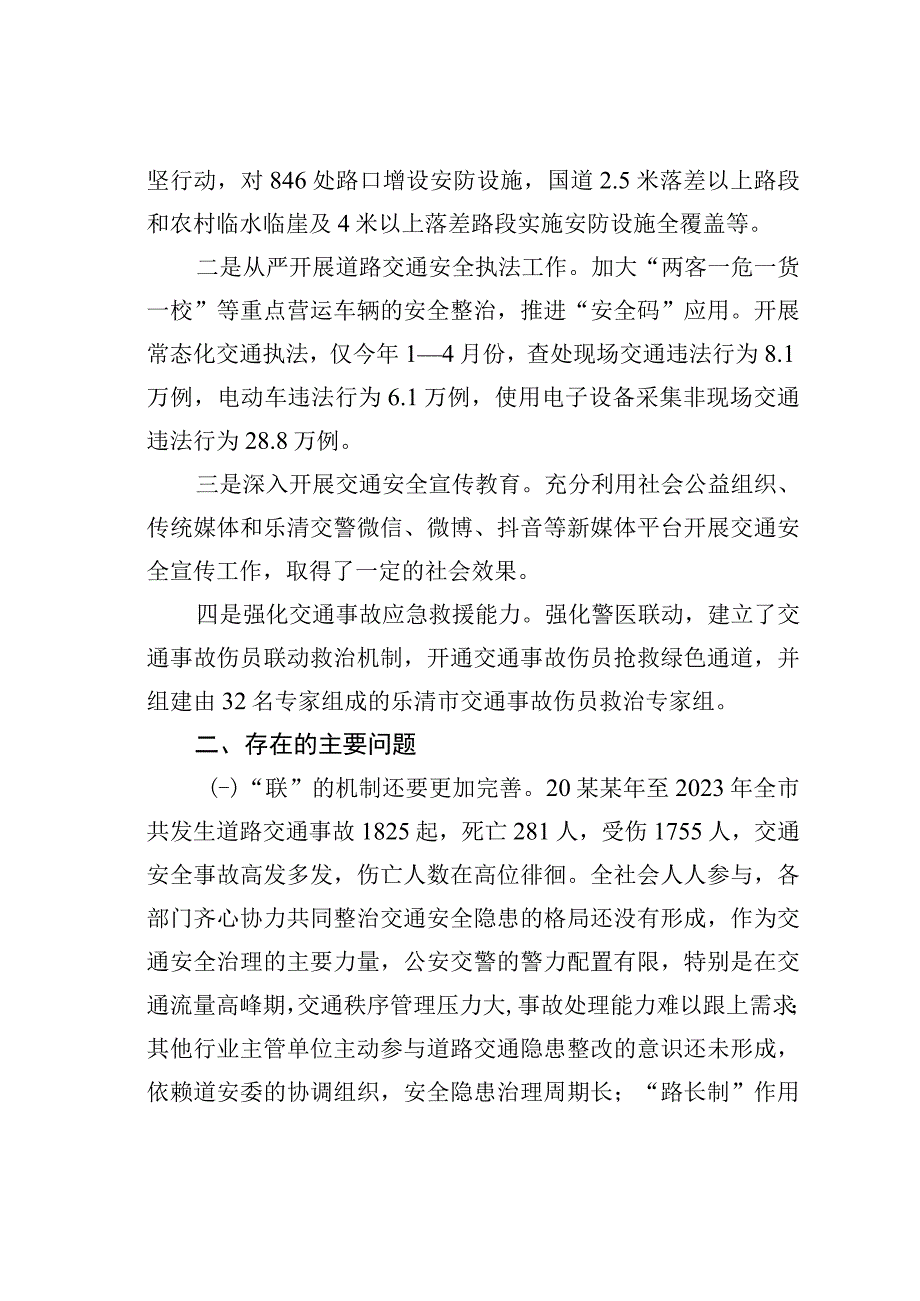 坚行动，对846处路口增设安防设施，国道2.5米落差以上路段和农村临水临崖及4米以上落差路段实施安防设施全覆盖等。

二是从严开展道路交通安全执法工作。加大“两客一危一货一校”等重点营运车辆的安全整治，推进“安全码”应用。开展常态化交通执法，仅今年1—4月份，查处现场交通违法行为8.1万例，电动车违法行为6.1万例，使用电子设备采集非现场交通违法行为28.8万例。

三是深入开展交通安全宣传教育。充分利用社会公益组织、传统媒体和乐清交警微信、微博、抖音等新媒体平台开展交通安全宣传工作，取得了一定的社会效果。

四是强化交通事故应急救援能力。强化警医联动，建立了交通事故伤员联动救治机制，开通交通事故伤员抢救绿色通道，并组建由32名专家组成的乐清市交通事故伤员救治专家组。

二、存在的主要问题

(一)“联”的机制还要更加完善。20某某年至2023年全市共发生道路交通事故1825起，死亡281人，受伤1755人，交通安全事故高发多发，伤亡人数在高位徘徊。全社会人人参与，各部门齐心协力共同整治交通安全隐患的格局还没有形成，作为交通安全治理的主要力量，公安交警的警力配置有限，特别是在交通流量高峰期，交通秩序管理压力大，事故处理能力难以跟上需求；其他行业主管单位主动参与道路交通隐患整改的意识还未形成，依赖道安委的协调组织，安全隐患治理周期长；“路长制”作用